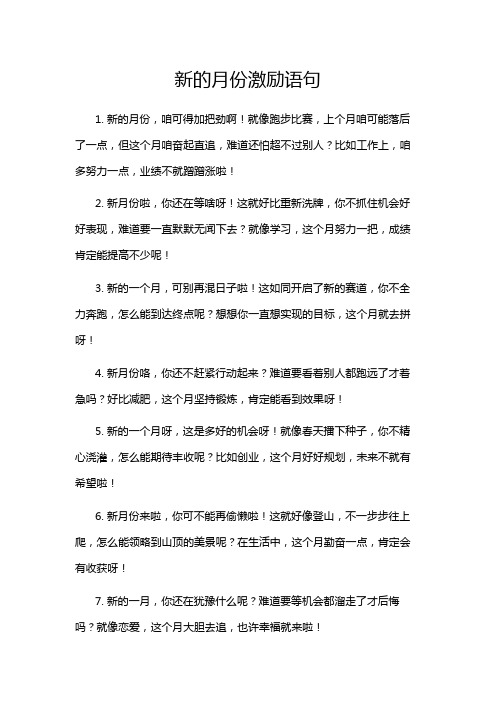 新的月份激励语句

1. 新的月份，咱可得加把劲啊！就像跑步比赛，上个月咱可能落后了一点，但这个月咱奋起直追，难道还怕超不过别人？比如工作上，咱多努力一点，业绩不就蹭蹭涨啦！

2. 新月份啦，你还在等啥呀！这就好比重新洗牌，你不抓住机会好好表现，难道要一直默默无闻下去？就像学习，这个月努力一把，成绩肯定能提高不少呢！

3. 新的一个月，可别再混日子啦！这如同开启了新的赛道，你不全力奔跑，怎么能到达终点呢？想想你一直想实现的目标，这个月就去拼呀！

4. 新月份咯，你还不赶紧行动起来？难道要看着别人都跑远了才着急吗？好比减肥，这个月坚持锻炼，肯定能看到效果呀！

5. 新的一个月呀，这是多好的机会呀！就像春天播下种子，你不精心浇灌，怎么能期待丰收呢？比如创业，这个月好好规划，未来不就有希望啦！

6. 新月份来啦，你可不能再偷懒啦！这就好像登山，不一步步往上爬，怎么能领略到山顶的美景呢？在生活中，这个月勤奋一点，肯定会有收获呀！

7. 新的一月，你还在犹豫什么呢？难道要等机会都溜走了才后悔吗？就像恋爱，这个月大胆去追，也许幸福就来啦！